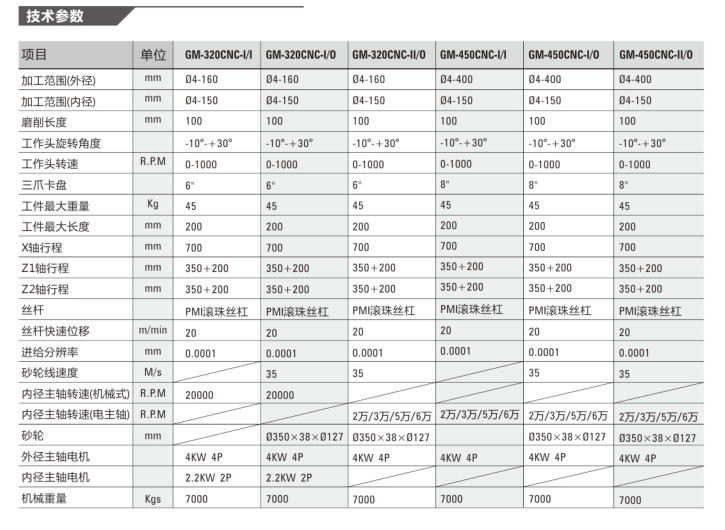 技术参数

| 项目 | 单位 | GM-320CNC-I/I | GM-320CNC-I/O | GM-320CNC-II/O | GM-450CNC-I/I | GM-450CNC-I/O | GM-450CNC-II/O |
|---|---|---|---|---|---|---|---|
| 加工范围(外径) | mm | Ø4-160 | Ø4-160 | Ø4-160 | Ø4-400 | Ø4-400 | Ø4-400 |
| 加工范围(内径) | mm | Ø4-150 | Ø4-150 | Ø4-150 | Ø4-150 | Ø4-150 | Ø4-150 |
| 磨削长度 | mm | 100 | 100 | 100 | 100 | 100 | 100 |
| 工作头旋转角度 | | -10°-+30° | -10°-+30° | -10°-+30° | -10°-+30° | -10°-+30° | -10°-+30° |
| 工作头转速 | R.P.M | 0-1000 | 0-1000 | 0-1000 | 0-1000 | 0-1000 | 0-1000 |
| 三爪卡盘 | | 6" | 6" | 6" | 8" | 8" | 8" |
| 工件最大重量 | Kg | 45 | 45 | 45 | 45 | 45 | 45 |
| 工件最大长度 | mm | 200 | 200 | 200 | 200 | 200 | 200 |
| X轴行程 | mm | 700 | 700 | 700 | 700 | 700 | 700 |
| Z1轴行程 | mm | 350+200 | 350+200 | 350+200 | 350+200 | 350+200 | 350+200 |
| Z2轴行程 | mm | 350+200 | 350+200 | 350+200 | 350+200 | 350+200 | 350+200 |
| 丝杆 | | PMI滚珠丝杠 | PMI滚珠丝杠 | PMI滚珠丝杠 | PMI滚珠丝杠 | PMI滚珠丝杠 | PMI滚珠丝杠 |
| 丝杆快速位移 | m/min | 20 | 20 | 20 | 20 | 20 | 20 |
| 进给分辨率 | mm | 0.0001 | 0.0001 | 0.0001 | 0.0001 | 0.0001 | 0.0001 |
| 砂轮线速度 | M/s | | 35 | 35 | | 35 | 35 |
| 内径主轴转速(机械式) | R.P.M | 20000 | 20000 | | | | |
| 内径主轴转速(电主轴) | R.P.M | | | 2万/3万/5万/6万 | 2万/3万/5万/6万 | 2万/3万/5万/6万 | 2万/3万/5万/6万 |
| 砂轮 | mm | | Ø350×38×Ø127 | Ø350×38×Ø127 | | Ø350×38×Ø127 | Ø350×38×Ø127 |
| 外径主轴电机 | | 4KW 4P | 4KW 4P | 4KW 4P | 4KW 4P | 4KW 4P | 4KW 4P |
| 内径主轴电机 | | 2.2KW 2P | 2.2KW 2P | | | | |
| 机械重量 | Kgs | 7000 | 7000 | 7000 | 7000 | 7000 | 7000 |